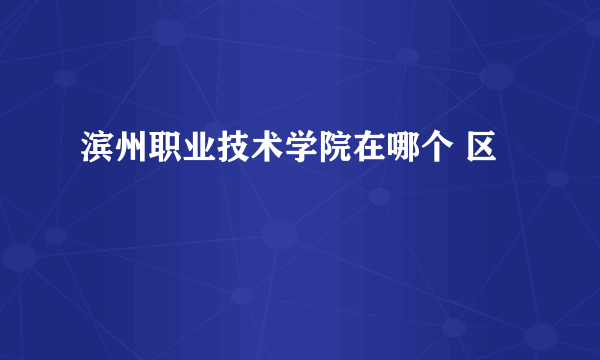 滨州职业技术学院在哪个 区